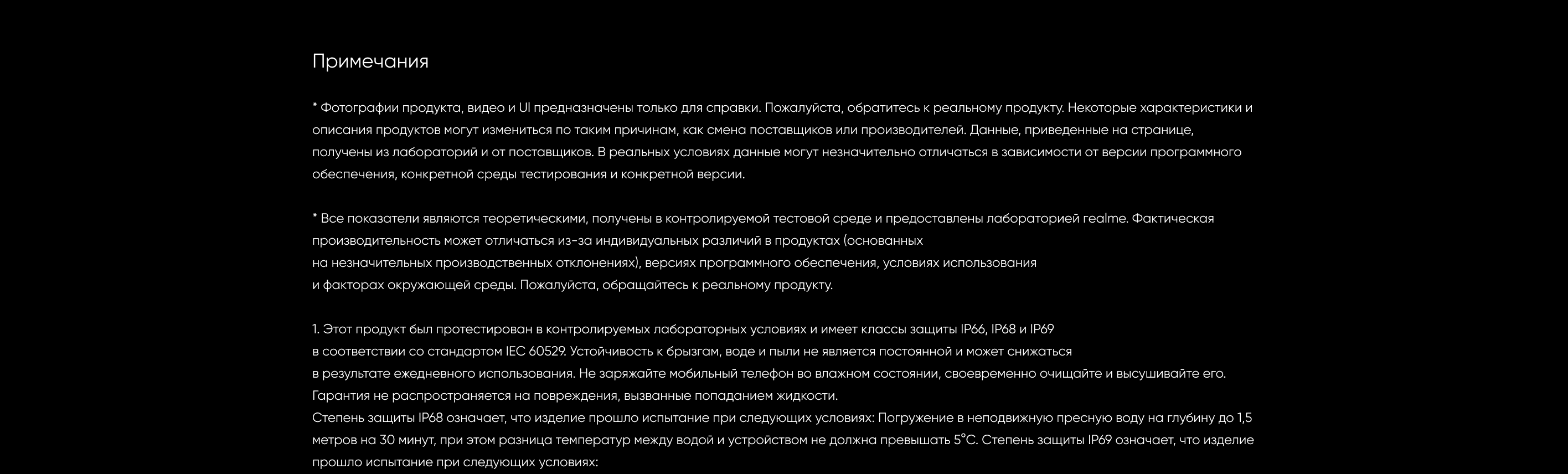 Примечания

* Фотографии продукта, видео и UI предназначены только для справки. Пожалуйста, обратитесь к реальному продукту. Некоторые характеристики и описания продуктов могут измениться по таким причинам, как смена поставщиков или производителей. Данные, приведенные на странице, получены из лабораторий и от поставщиков. В реальных условиях данные могут незначительно отличаться в зависимости от версии программного обеспечения, конкретной среды тестирования и конкретной версии.

* Все показатели являются теоретическими, получены в контролируемой тестовой среде и предоставлены лабораторией realme. Фактическая производительность может отличаться из-за индивидуальных различий в продуктах (основанных на незначительных производственных отклонениях), версиях программного обеспечения, условиях использования и факторах окружающей среды. Пожалуйста, обращайтесь к реальному продукту.

1. Этот продукт был протестирован в контролируемых лабораторных условиях и имеет классы защиты IP66, IP68 и IP69 в соответствии со стандартом IEC 60529. Устойчивость к брызгам, воде и пыли не является постоянной и может снижаться в результате ежедневного использования. Не заряжайте мобильный телефон во влажном состоянии, своевременно очищайте и высушивайте его. Гарантия не распространяется на повреждения, вызванные попаданием жидкости.
Степень защиты IP68 означает, что изделие прошло испытание при следующих условиях: Погружение в неподвижную пресную воду на глубину до 1,5 метров на 30 минут, при этом разница температур между водой и устройством не должна превышать 5°C. Степень защиты IP69 означает, что изделие прошло испытание при следующих условиях: